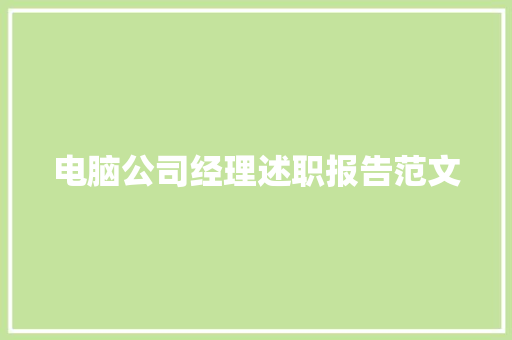 电脑公司经理述职报告范文